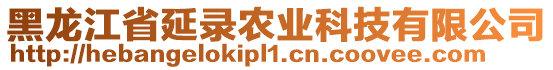 黑龙江省延录农业科技有限公司
http://hebangelokipl1.cn.coovee.com